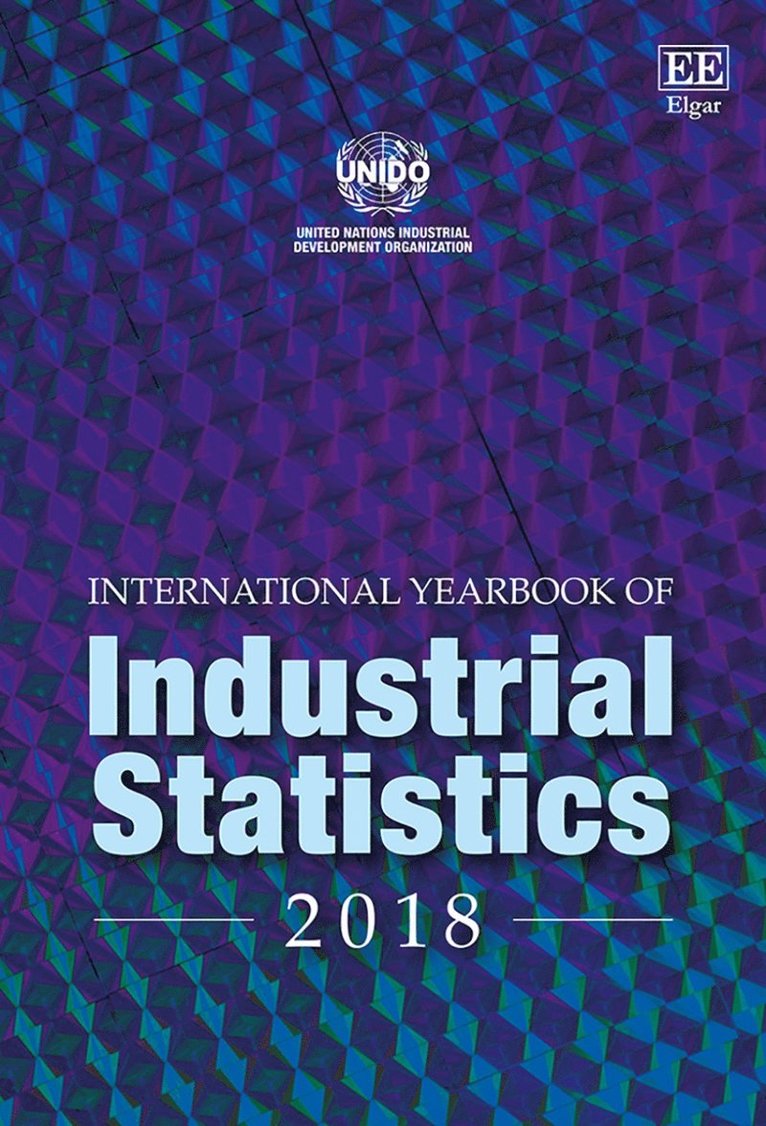 EE
Elgar

UNIDO
UNITED NATIONS INDUSTRIAL
DEVELOPMENT ORGANIZATION

INTERNATIONAL YEARBOOK OF
Industrial
Statistics
2018